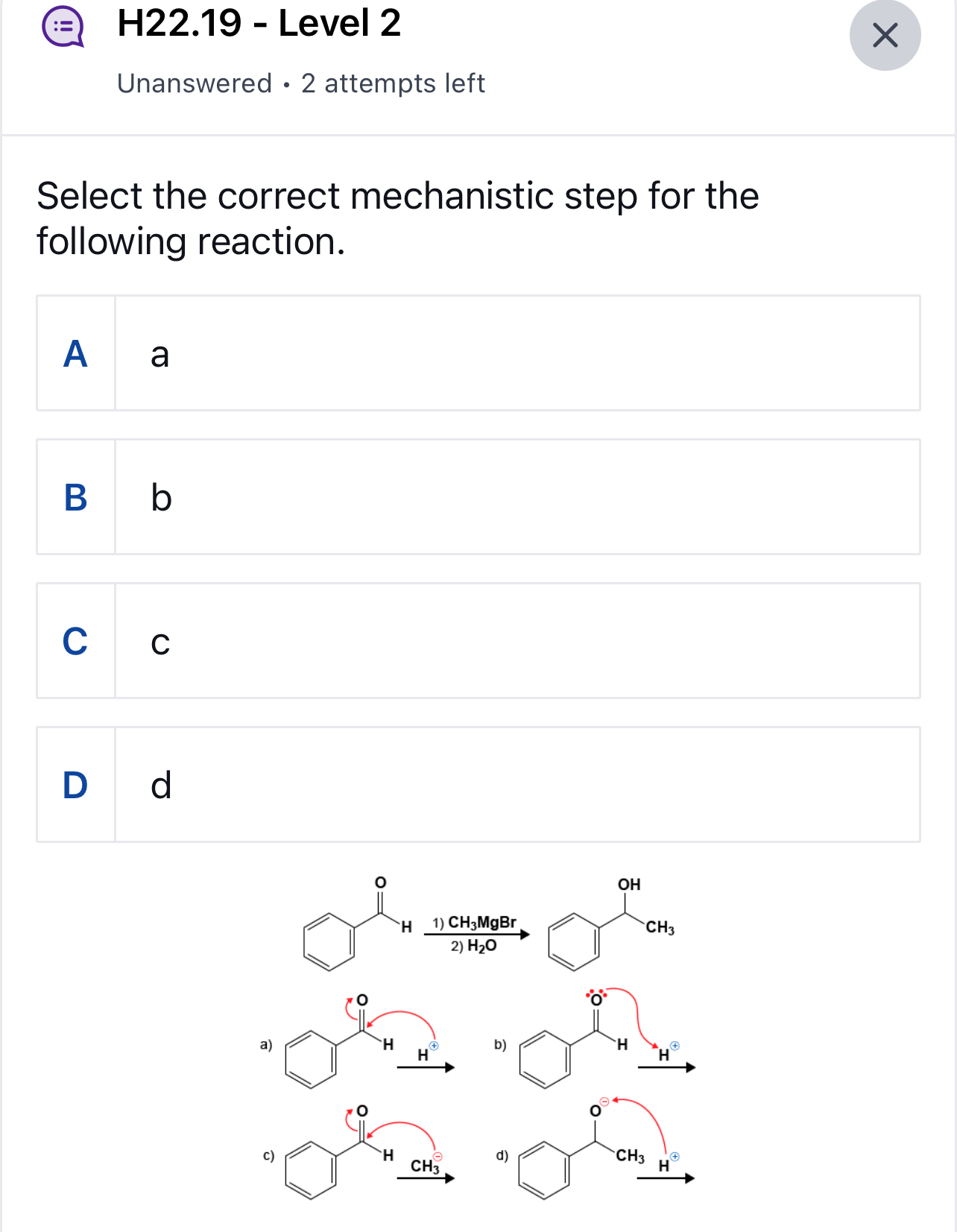 H22.19 - Level 2

Unanswered • 2 attempts left

Select the correct mechanistic step for the following reaction.

A a

B b

C c

D d

O H 1) $CH_3MgBr$ 2) $H_2O$ OH $CH_3$

a) O H $H^{\oplus}$

b) O H $H^{\oplus}$

c) O H $CH_3^{\ominus}$

d) $O^{\ominus}$ $CH_3$ $H^{\oplus}$